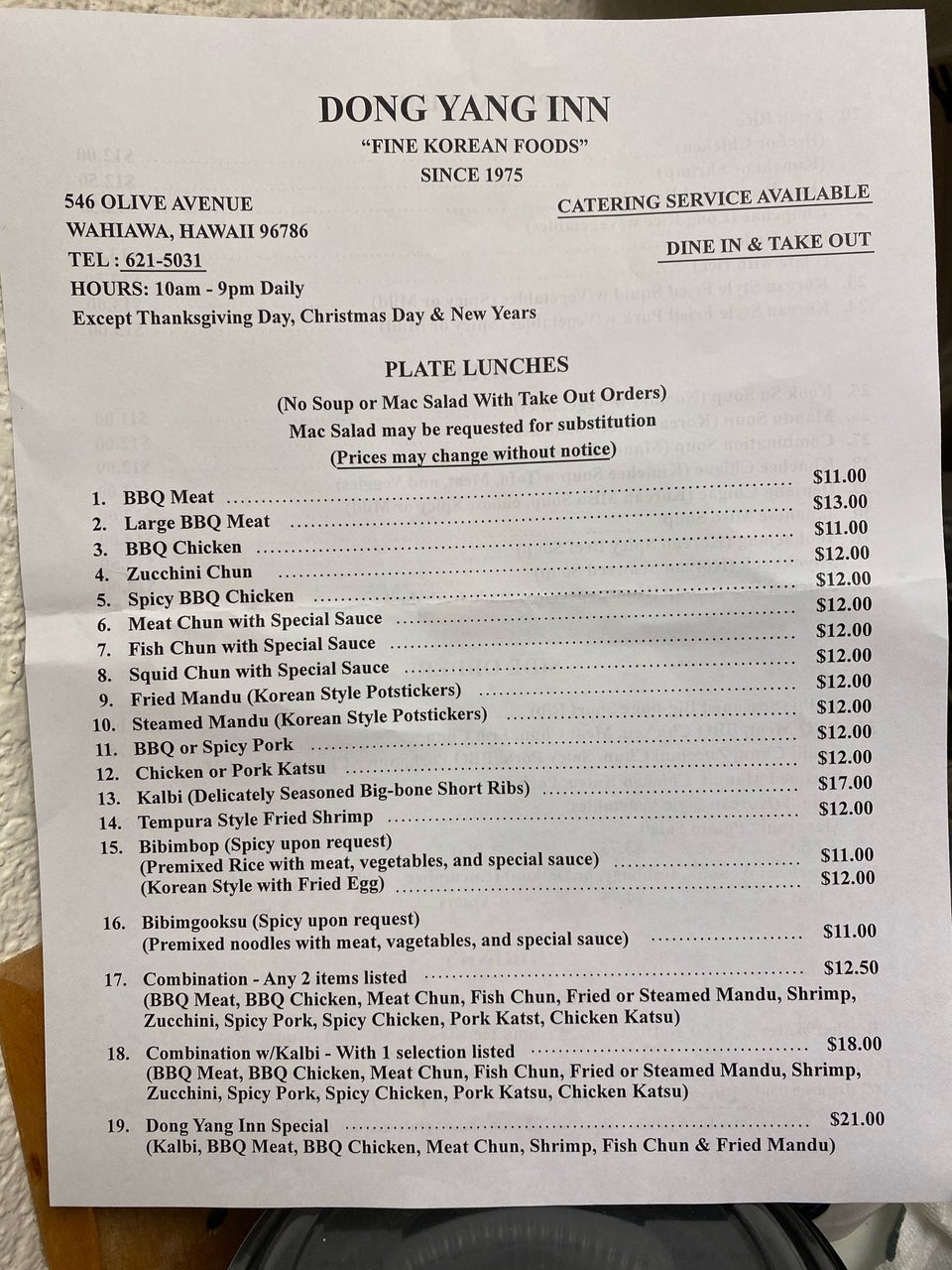 DONG YANG INN
"FINE KOREAN FOODS"
SINCE 1975

546 OLIVE AVENUE
WAHIAWA, HAWAII 96786
TEL : 621-5031
HOURS: 10am - 9pm Daily
Except Thanksgiving Day, Christmas Day & New Years

CATERING SERVICE AVAILABLE
DINE IN & TAKE OUT

PLATE LUNCHES
(No Soup or Mac Salad With Take Out Orders)
Mac Salad may be requested for substitution
(Prices may change without notice)

1. BBQ Meat ........ $11.00
2. Large BBQ Meat ........ $13.00
3. BBQ Chicken ........ $11.00
4. Zucchini Chun ........ $12.00
5. Spicy BBQ Chicken ........ $12.00
6. Meat Chun with Special Sauce ........ $12.00
7. Fish Chun with Special Sauce ........ $12.00
8. Squid Chun with Special Sauce ........ $12.00
9. Fried Mandu (Korean Style Potstickers) ........ $12.00
10. Steamed Mandu (Korean Style Potstickers) ........ $12.00
11. BBQ or Spicy Pork ........ $12.00
12. Chicken or Pork Katsu ........ $12.00
13. Kalbi (Delicately Seasoned Big-bone Short Ribs) ........ $17.00
14. Tempura Style Fried Shrimp ........ $12.00
15. Bibimbop (Spicy upon request)
(Premixed Rice with meat, vegetables, and special sauce) ........ $11.00
(Korean Style with Fried Egg) ........ $12.00

16. Bibimgooksu (Spicy upon request)
(Premixed noodles with meat, vagetables, and special sauce) ........ $11.00

17. Combination - Any 2 items listed ........ $12.50
(BBQ Meat, BBQ Chicken, Meat Chun, Fish Chun, Fried or Steamed Mandu, Shrimp, Zucchini, Spicy Pork, Spicy Chicken, Pork Katst, Chicken Katsu)

18. Combination w/Kalbi - With 1 selection listed ........ $18.00
(BBQ Meat, BBQ Chicken, Meat Chun, Fish Chun, Fried or Steamed Mandu, Shrimp, Zucchini, Spicy Pork, Spicy Chicken, Pork Katsu, Chicken Katsu)

19. Dong Yang Inn Special ........ $21.00
(Kalbi, BBQ Meat, BBQ Chicken, Meat Chun, Shrimp, Fish Chun & Fried Mandu)